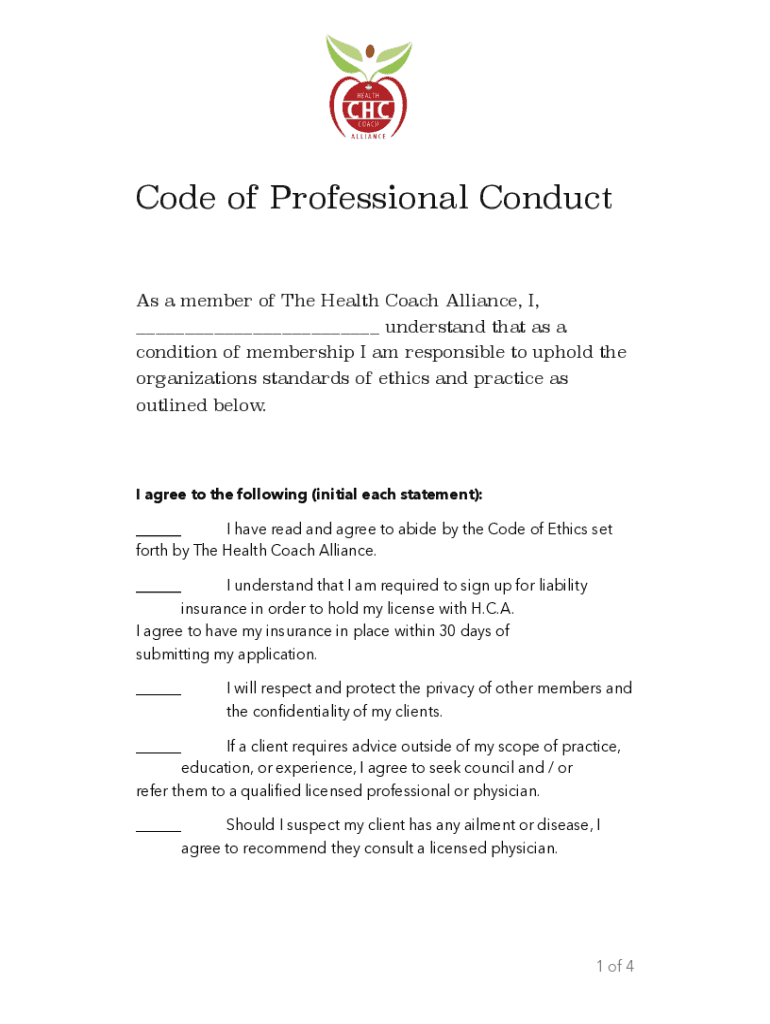 HEALTH
CHC
COACH
ALLIANCE

Code of Professional Conduct

As a member of The Health Coach Alliance, I, ______________________ understand that as a condition of membership I am responsible to uphold the organizations standards of ethics and practice as outlined below.

I agree to the following (initial each statement):

_____ I have read and agree to abide by the Code of Ethics set forth by The Health Coach Alliance.

_____ I understand that I am required to sign up for liability insurance in order to hold my license with H.C.A. I agree to have my insurance in place within 30 days of submitting my application.

_____ I will respect and protect the privacy of other members and the confidentiality of my clients.

_____ If a client requires advice outside of my scope of practice, education, or experience, I agree to seek council and / or refer them to a qualified licensed professional or physician.

_____ Should I suspect my client has any ailment or disease, I agree to recommend they consult a licensed physician.

1 of 4